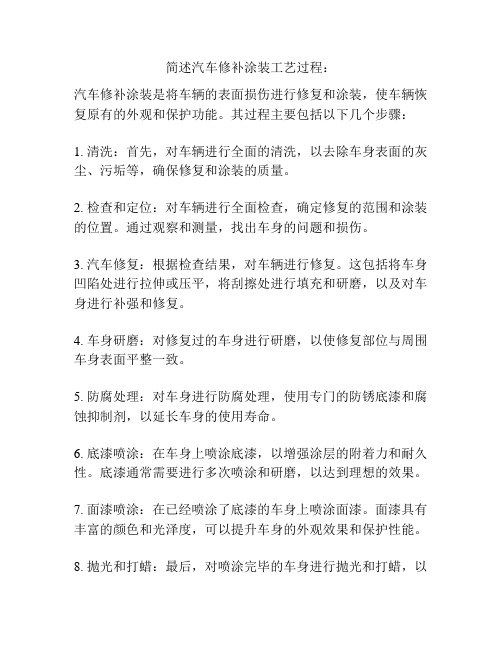 简述汽车修补涂装工艺过程：

汽车修补涂装是将车辆的表面损伤进行修复和涂装，使车辆恢复原有的外观和保护功能。其过程主要包括以下几个步骤：

1. 清洗：首先，对车辆进行全面的清洗，以去除车身表面的灰尘、污垢等，确保修复和涂装的质量。

2. 检查和定位：对车辆进行全面检查，确定修复的范围和涂装的位置。通过观察和测量，找出车身的问题和损伤。

3. 汽车修复：根据检查结果，对车辆进行修复。这包括将车身凹陷处进行拉伸或压平，将刮擦处进行填充和研磨，以及对车身进行补强和修复。

4. 车身研磨：对修复过的车身进行研磨，以使修复部位与周围车身表面平整一致。

5. 防腐处理：对车身进行防腐处理，使用专门的防锈底漆和腐蚀抑制剂，以延长车身的使用寿命。

6. 底漆喷涂：在车身上喷涂底漆，以增强涂层的附着力和耐久性。底漆通常需要进行多次喷涂和研磨，以达到理想的效果。

7. 面漆喷涂：在已经喷涂了底漆的车身上喷涂面漆。面漆具有丰富的颜色和光泽度，可以提升车身的外观效果和保护性能。

8. 抛光和打蜡：最后，对喷涂完毕的车身进行抛光和打蜡，以